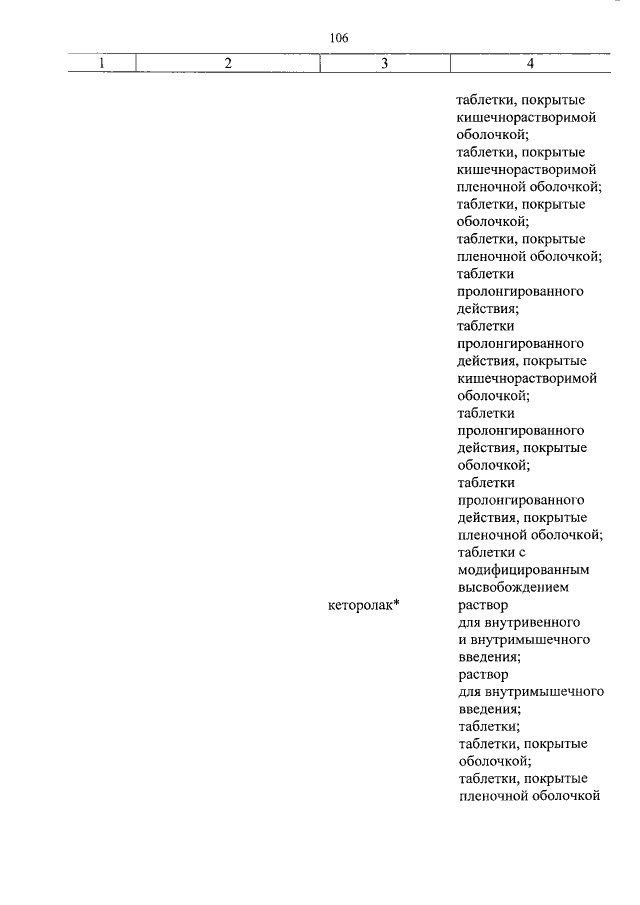 106

| 1 | 2 | 3 | 4 |
|---|---|---|---|
| | | | таблетки, покрытые кишечнорастворимой оболочкой; таблетки, покрытые кишечнорастворимой пленочной оболочкой; таблетки, покрытые оболочкой; таблетки, покрытые пленочной оболочкой; таблетки пролонгированного действия; таблетки пролонгированного действия, покрытые кишечнорастворимой оболочкой; таблетки пролонгированного действия, покрытые оболочкой; таблетки пролонгированного действия, покрытые пленочной оболочкой; таблетки с модифицированным высвобождением |
| | | кеторолак* | раствор для внутривенного и внутримышечного введения; раствор для внутримышечного введения; таблетки; таблетки, покрытые оболочкой; таблетки, покрытые пленочной оболочкой |